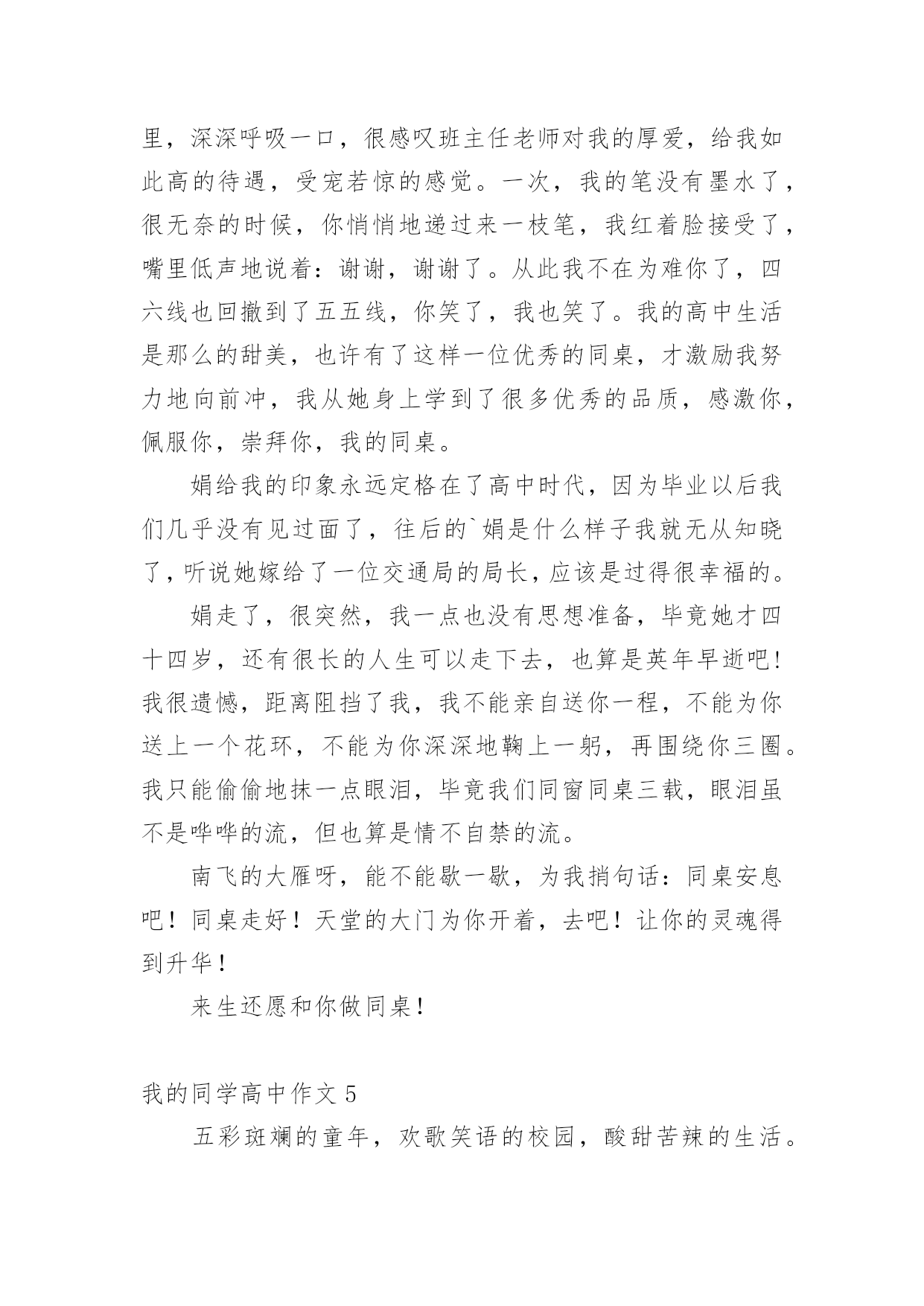 里，深深呼吸一口，很感叹班主任老师对我的厚爱，给我如此高的待遇，受宠若惊的感觉。一次，我的笔没有墨水了，很无奈的时候，你悄悄地递过来一枝笔，我红着脸接受了，嘴里低声地说着：谢谢，谢谢了。从此我不在为难你了，四六线也回撤到了五五线，你笑了，我也笑了。我的高中生活是那么的甜美，也许有了这样一位优秀的同桌，才激励我努力地向前冲，我从她身上学到了很多优秀的品质，感激你，佩服你，崇拜你，我的同桌。

娟给我的印象永远定格在了高中时代，因为毕业以后我们几乎没有见过面了，往后的`娟是什么样子我就无从知晓了，听说她嫁给了一位交通局的局长，应该是过得很幸福的。

娟走了，很突然，我一点也没有思想准备，毕竟她才四十四岁，还有很长的人生可以走下去，也算是英年早逝吧！我很遗憾，距离阻挡了我，我不能亲自送你一程，不能为你送上一个花环，不能为你深深地鞠上一躬，再围绕你三圈。我只能偷偷地抹一点眼泪，毕竟我们同窗同桌三载，眼泪虽不是哗哗的流，但也算是情不自禁的流。

南飞的大雁呀，能不能歇一歇，为我捎句话：同桌安息吧！同桌走好！天堂的大门为你开着，去吧！让你的灵魂得到升华！

来生还愿和你做同桌！

我的同学高中作文 5

五彩斑斓的童年，欢歌笑语的校园，酸甜苦辣的生活。